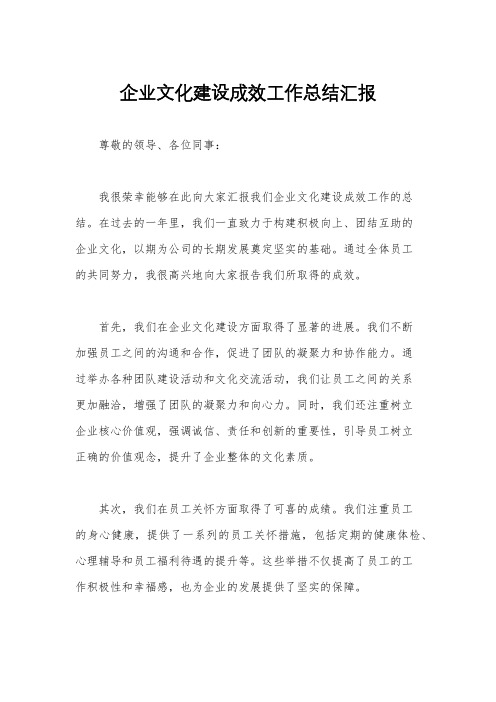 企业文化建设成效工作总结汇报

尊敬的领导、各位同事：

我很荣幸能够在此向大家汇报我们企业文化建设成效工作的总结。在过去的一年里，我们一直致力于构建积极向上、团结互助的企业文化，以期为公司的长期发展奠定坚实的基础。通过全体员工的共同努力，我很高兴地向大家报告我们所取得的成效。

首先，我们在企业文化建设方面取得了显著的进展。我们不断加强员工之间的沟通和合作，促进了团队的凝聚力和协作能力。通过举办各种团队建设活动和文化交流活动，我们让员工之间的关系更加融洽，增强了团队的凝聚力和向心力。同时，我们还注重树立企业核心价值观，强调诚信、责任和创新的重要性，引导员工树立正确的价值观念，提升了企业整体的文化素质。

其次，我们在员工关怀方面取得了可喜的成绩。我们注重员工的身心健康，提供了一系列的员工关怀措施，包括定期的健康体检、心理辅导和员工福利待遇的提升等。这些举措不仅提高了员工的工作积极性和幸福感，也为企业的发展提供了坚实的保障。